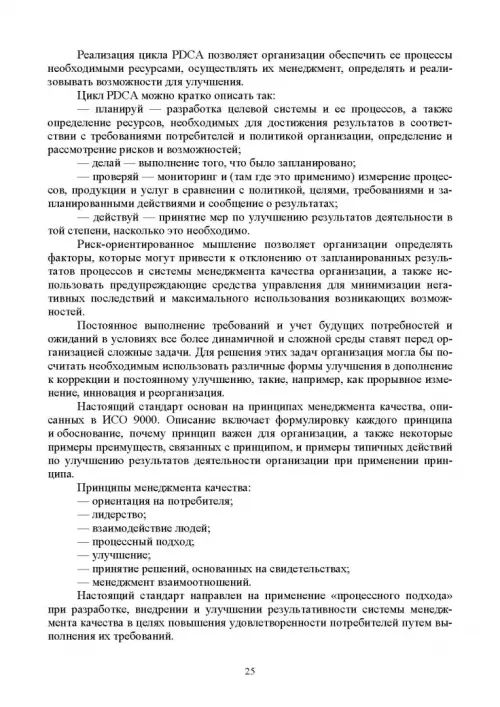 Реализация цикла PDCA позволяет организации обеспечить ее процессы необходимыми ресурсами, осуществлять их менеджмент, определять и реализовывать возможности для улучшения.

Цикл PDCA можно кратко описать так:

— планируй — разработка целевой системы и ее процессов, а также определение ресурсов, необходимых для достижения результатов в соответствии с требованиями потребителей и политикой организации, определение и рассмотрение рисков и возможностей;

— делай — выполнение того, что было запланировано;

— проверяй — мониторинг и (там где это применимо) измерение процессов, продукции и услуг в сравнении с политикой, целями, требованиями и запланированными действиями и сообщение о результатах;

— действуй — принятие мер по улучшению результатов деятельности в той степени, насколько это необходимо.

Риск-ориентированное мышление позволяет организации определять факторы, которые могут привести к отклонению от запланированных результатов процессов и системы менеджмента качества организации, а также использовать предупреждающие средства управления для минимизации негативных последствий и максимального использования возникающих возможностей.

Постоянное выполнение требований и учет будущих потребностей и ожиданий в условиях все более динамичной и сложной среды ставят перед организацией сложные задачи. Для решения этих задач организация могла бы посчитать необходимым использовать различные формы улучшения в дополнение к коррекции и постоянному улучшению, такие, например, как прорывное изменение, инновация и реорганизация.

Настоящий стандарт основан на принципах менеджмента качества, описанных в ИСО 9000. Описание включает формулировку каждого принципа и обоснование, почему принцип важен для организации, а также некоторые примеры преимуществ, связанных с принципом, и примеры типичных действий по улучшению результатов деятельности организации при применении принципа.

Принципы менеджмента качества:

— ориентация на потребителя;

— лидерство;

— взаимодействие людей;

— процессный подход;

— улучшение;

— принятие решений, основанных на свидетельствах;

— менеджмент взаимоотношений.

Настоящий стандарт направлен на применение «процессного подхода» при разработке, внедрении и улучшении результативности системы менеджмента качества в целях повышения удовлетворенности потребителей путем выполнения их требований.

25